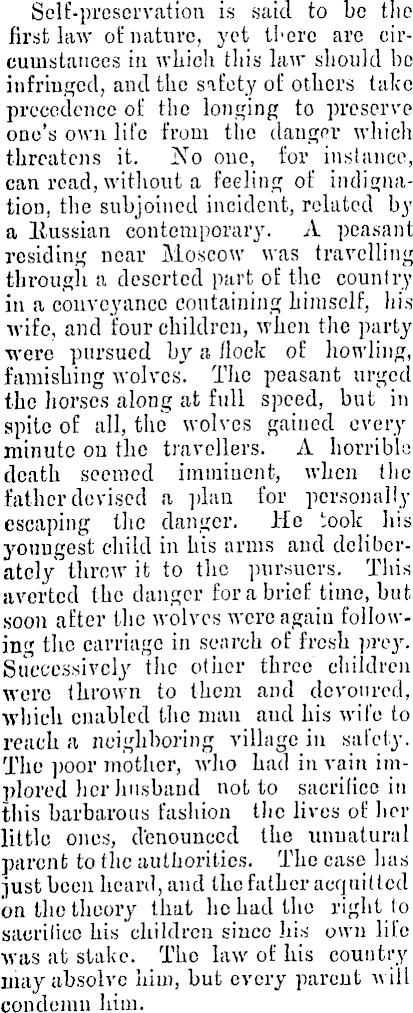 Self-preservation is said to be the first law of nature, yet there are circumstances in which this law should be infringed, and the safety of others take precedence of the longing to preserve one's own life from the danger which threatens it. No one, for instance, can read, without a feeling of indignation, the subjoined incident, related by a Russian contemporary. A peasant residing near Moscow was travelling through a deserted part of the country in a conveyance containing himself, his wife, and four children, when the party were pursued by a flock of howling, famishing wolves. The peasant urged the horses along at full speed, but in spite of all, the wolves gained every minute on the travellers. A horrible death seemed imminent, when the father devised a plan for personally escaping the danger. He took his youngest child in his arms and deliberately threw it to the pursuers. This averted the danger for a brief time, but soon after the wolves were again following the carriage in search of fresh prey. Successively the other three children were thrown to them and devoured, which enabled the man and his wife to reach a neighboring village in safety. The poor mother, who had in vain implored her husband not to sacrifice in this barbarous fashion the lives of her little ones, denounced the unnatural parent to the authorities. The case has just been heard, and the father acquitted on the theory that he had the right to sacrifice his children since his own life was at stake. The law of his country may absolve him, but every parent will condemn him.